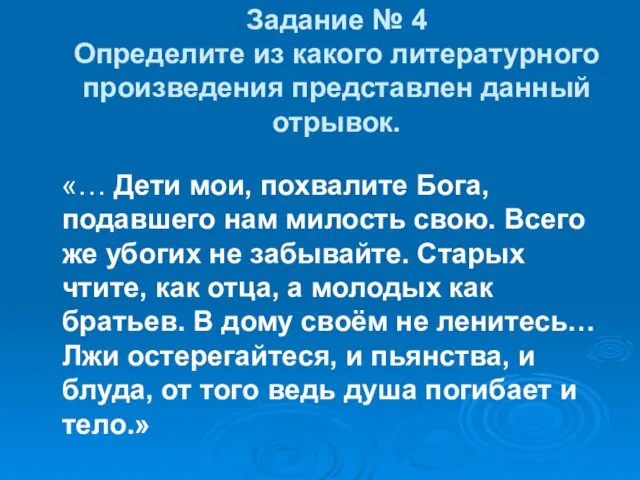 Задание № 4
Определите из какого литературного произведения представлен данный отрывок.

«… Дети мои, похвалите Бога, подавшего нам милость свою. Всего же убогих не забывайте. Старых чтите, как отца, а молодых как братьев. В дому своём не ленитесь… Лжи остерегайтеся, и пьянства, и блуда, от того ведь душа погибает и тело.»